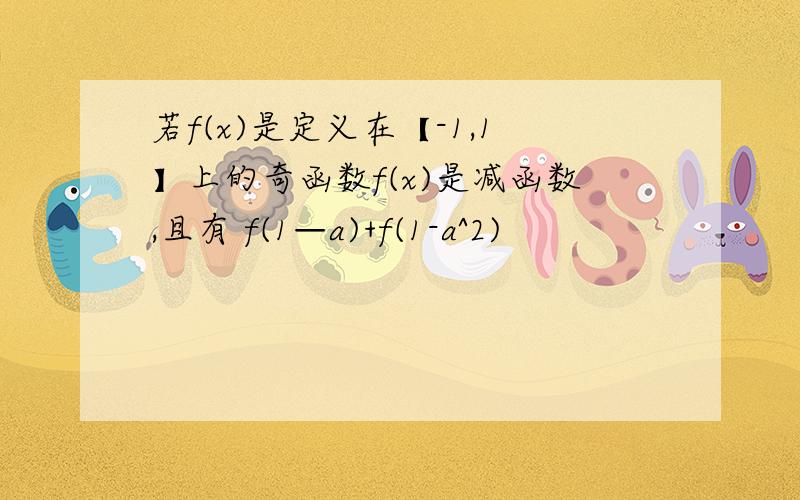 若f(x)是定义在【-1,1】上的奇函数f(x)是减函数,且有 f(1—a)+f(1-a^2)